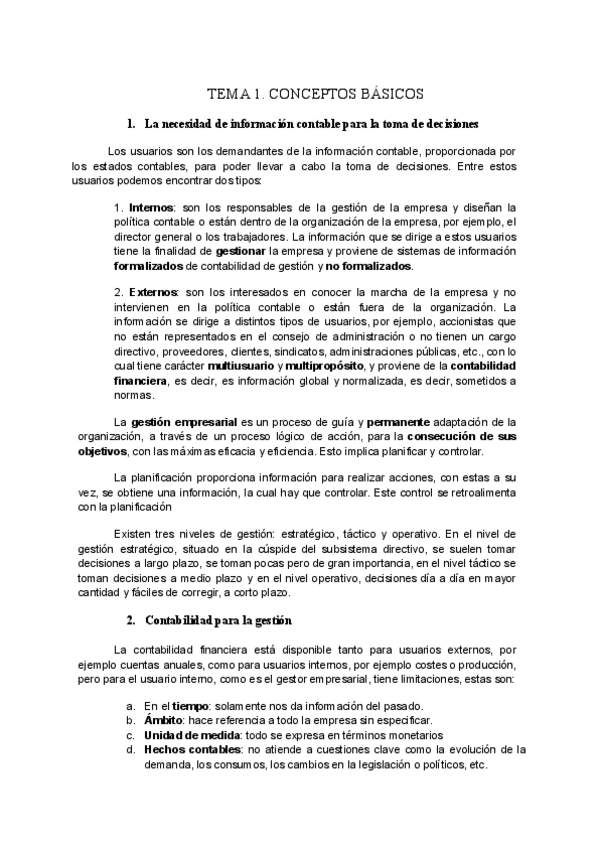 TEMA 1. CONCEPTOS BÁSICOS

1. La necesidad de información contable para la toma de decisiones

Los usuarios son los demandantes de la información contable, proporcionada por los estados contables, para poder llevar a cabo la toma de decisiones. Entre estos usuarios podemos encontrar dos tipos:

1. Internos: son los responsables de la gestión de la empresa y diseñan la política contable o están dentro de la organización de la empresa, por ejemplo, el director general o los trabajadores. La información que se dirige a estos usuarios tiene la finalidad de gestionar la empresa y proviene de sistemas de información formalizados de contabilidad de gestión y no formalizados.

2. Externos: son los interesados en conocer la marcha de la empresa y no intervienen en la política contable o están fuera de la organización. La información se dirige a distintos tipos de usuarios, por ejemplo, accionistas que no están representados en el consejo de administración o no tienen un cargo directivo, proveedores, clientes, sindicatos, administraciones públicas, etc., con lo cual tiene carácter multiusuario y multipropósito, y proviene de la contabilidad financiera, es decir, es información global y normalizada, es decir, sometidos a normas.

La gestión empresarial es un proceso de guía y permanente adaptación de la organización, a través de un proceso lógico de acción, para la consecución de sus objetivos, con las máximas eficacia y eficiencia. Esto implica planificar y controlar.

La planificación proporciona información para realizar acciones, con estas a su vez, se obtiene una información, la cual hay que controlar. Este control se retroalimenta con la planificación

Existen tres niveles de gestión: estratégico, táctico y operativo. En el nivel de gestión estratégico, situado en la cúspide del subsistema directivo, se suelen tomar decisiones a largo plazo, se toman pocas pero de gran importancia, en el nivel táctico se toman decisiones a medio plazo y en el nivel operativo, decisiones día a día en mayor cantidad y fáciles de corregir, a corto plazo.

2. Contabilidad para la gestión

La contabilidad financiera está disponible tanto para usuarios externos, por ejemplo cuentas anuales, como para usuarios internos, por ejemplo costes o producción, pero para el usuario interno, como es el gestor empresarial, tiene limitaciones, estas son:

a. En el tiempo: solamente nos da información del pasado.
b. Ámbito: hace referencia a todo la empresa sin especificar.
c. Unidad de medida: todo se expresa en términos monetarios
d. Hechos contables: no atiende a cuestiones clave como la evolución de la demanda, los consumos, los cambios en la legislación o políticos, etc.